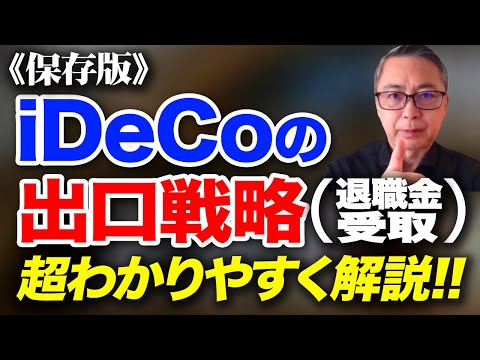 《保存版》
iDeCoの
出口戦略（退職金受取）
超わかりやすく解説!!